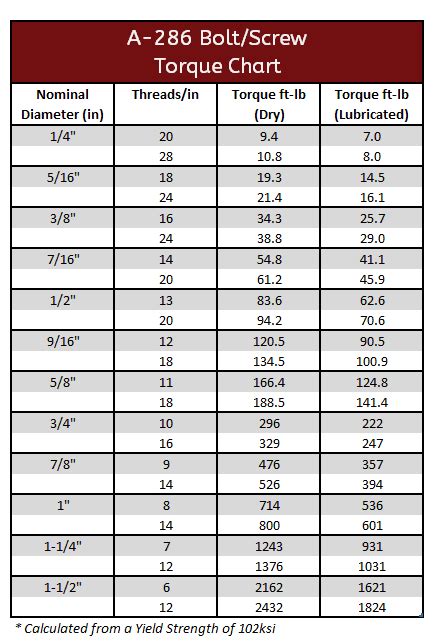 A-286 Bolt/Screw
Torque Chart

| Nominal Diameter (in) | Threads/in | Torque ft-lb (Dry) | Torque ft-lb (Lubricated) |
|---|---|---|---|
| 1/4" | 20 | 9.4 | 7.0 |
| | 28 | 10.8 | 8.0 |
| 5/16" | 18 | 19.3 | 14.5 |
| | 24 | 21.4 | 16.1 |
| 3/8" | 16 | 34.3 | 25.7 |
| | 24 | 38.8 | 29.0 |
| 7/16" | 14 | 54.8 | 41.1 |
| | 20 | 61.2 | 45.9 |
| 1/2" | 13 | 83.6 | 62.6 |
| | 20 | 94.2 | 70.6 |
| 9/16" | 12 | 120.5 | 90.5 |
| | 18 | 134.5 | 100.9 |
| 5/8" | 11 | 166.4 | 124.8 |
| | 18 | 188.5 | 141.4 |
| 3/4" | 10 | 296 | 222 |
| | 16 | 329 | 247 |
| 7/8" | 9 | 476 | 357 |
| | 14 | 526 | 394 |
| 1" | 8 | 714 | 536 |
| | 14 | 800 | 601 |
| 1-1/4" | 7 | 1243 | 931 |
| | 12 | 1376 | 1031 |
| 1-1/2" | 6 | 2162 | 1621 |
| | 12 | 2432 | 1824 |

* Calculated from a Yield Strength of 102ksi